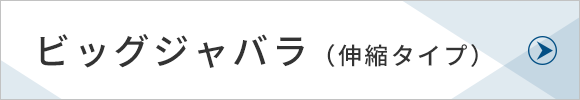 ビッグジャバラ（伸縮タイプ）